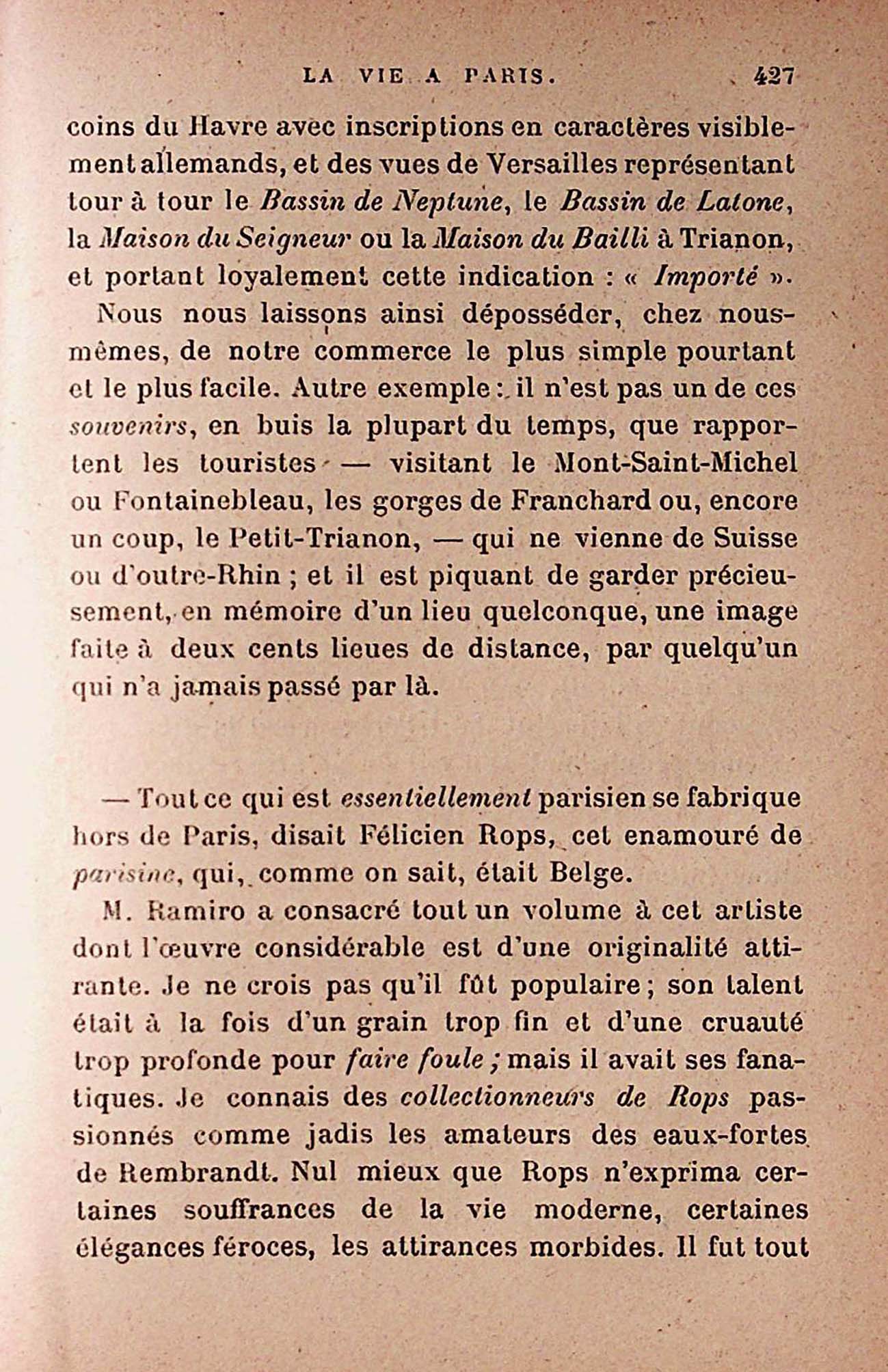 LA VIE A PARIS. 427

coins du Havre avec inscriptions en caractères visiblement allemands, et des vues de Versailles représentant tour à tour le Bassin de Neptune, le Bassin de Latone, la Maison du Seigneur ou la Maison du Bailli à Trianon, et portant loyalement cette indication : « Importé ».

Nous nous laissons ainsi déposséder, chez nous-mêmes, de notre commerce le plus simple pourtant et le plus facile. Autre exemple : il n'est pas un de ces souvenirs, en buis la plupart du temps, que rapportent les touristes — visitant le Mont-Saint-Michel ou Fontainebleau, les gorges de Franchard ou, encore un coup, le Petit-Trianon, — qui ne vienne de Suisse ou d'outre-Rhin ; et il est piquant de garder précieusement, en mémoire d'un lieu quelconque, une image faite à deux cents lieues de distance, par quelqu'un qui n'a jamais passé par là.

— Tout ce qui est essentiellement parisien se fabrique hors de Paris, disait Félicien Rops, cet enamouré de parisine, qui, comme on sait, était Belge.

M. Ramiro a consacré tout un volume à cet artiste dont l'œuvre considérable est d'une originalité attirante. Je ne crois pas qu'il fût populaire ; son talent était à la fois d'un grain trop fin et d'une cruauté trop profonde pour faire foule ; mais il avait ses fanatiques. Je connais des collectionneurs de Rops passionnés comme jadis les amateurs des eaux-fortes de Rembrandt. Nul mieux que Rops n'exprima certaines souffrances de la vie moderne, certaines élégances féroces, les attirances morbides. Il fut tout